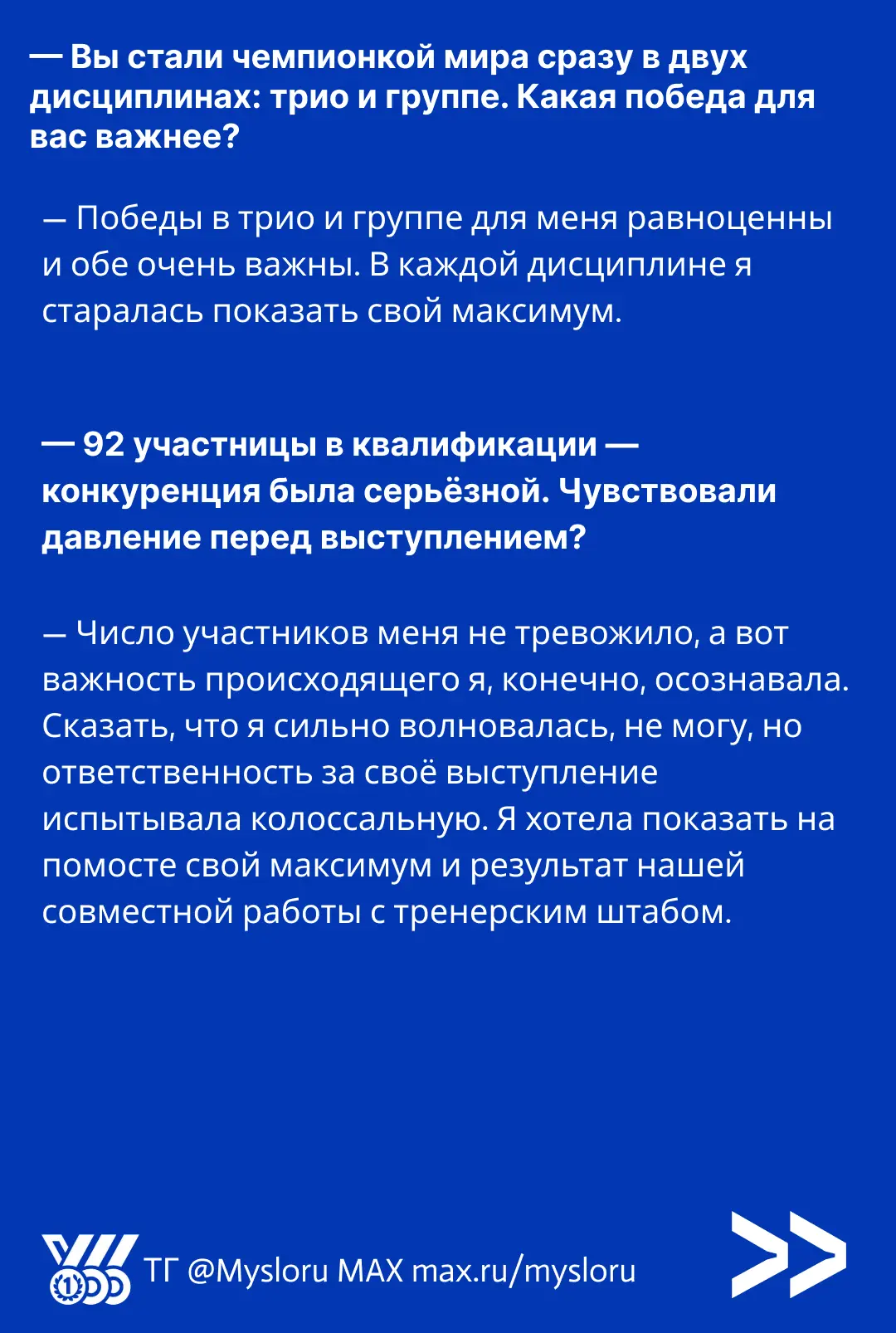 — Вы стали чемпионкой мира сразу в двух дисциплинах: трио и группе. Какая победа для вас важнее?

— Победы в трио и группе для меня равноценны и обе очень важны. В каждой дисциплине я старалась показать свой максимум.

— 92 участницы в квалификации — конкуренция была серьёзной. Чувствовали давление перед выступлением?

— Число участников меня не тревожило, а вот важность происходящего я, конечно, осознавала. Сказать, что я сильно волновалась, не могу, но ответственность за своё выступление испытывала колоссальную. Я хотела показать на помосте свой максимум и результат нашей совместной работы с тренерским штабом.

ТГ @Mysloru MAX max.ru/mysloru